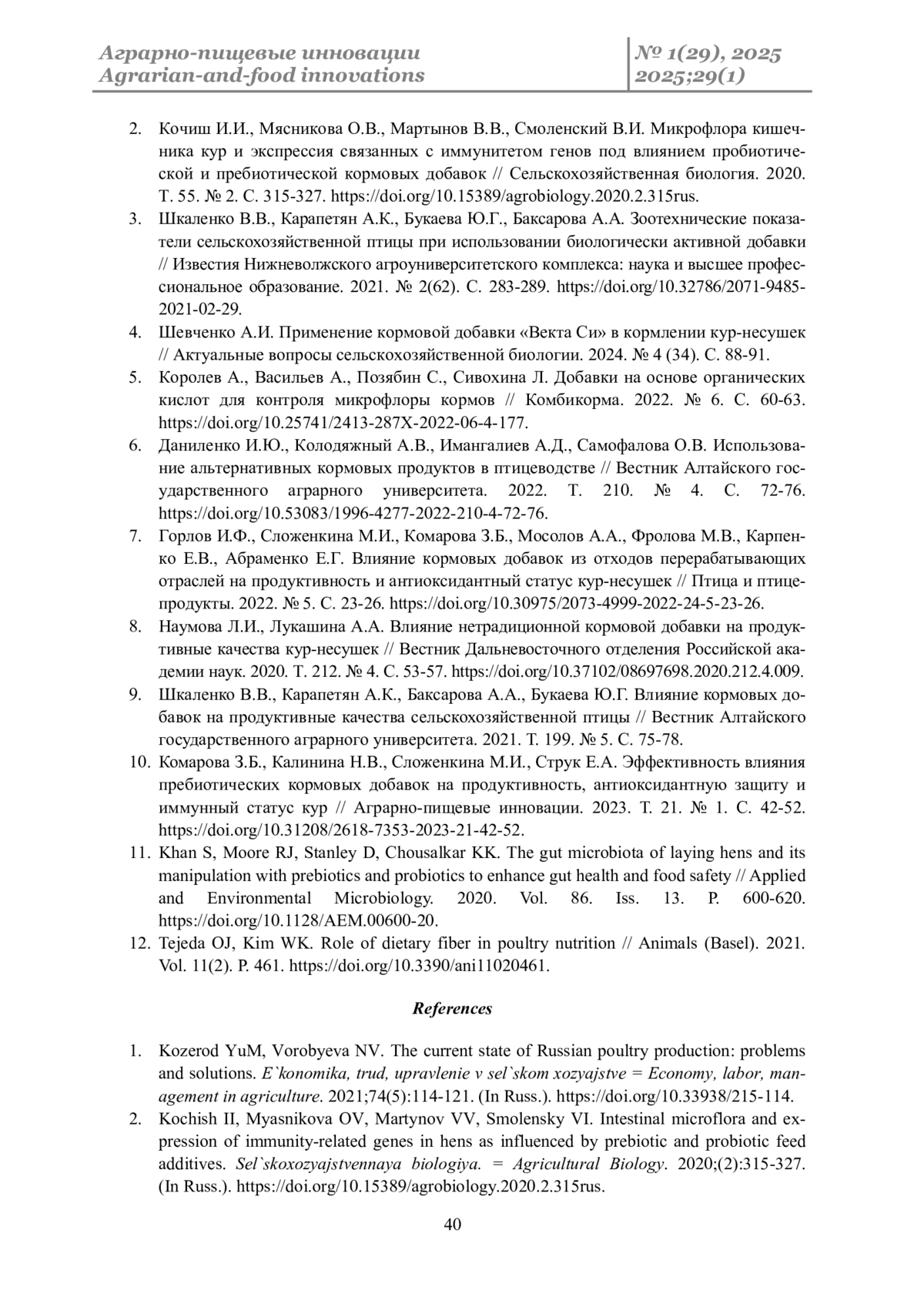 Аграрно-пищевые инновации
Agrarian-and-food innovations

№ 1(29), 2025
2025;29(1)

2. Кочиш И.И., Мясникова О.В., Мартынов В.В., Смоленский В.И. Микрофлора кишечника кур и экспрессия связанных с иммунитетом генов под влиянием пробиотической и пребиотической кормовых добавок // Сельскохозяйственная биология. 2020. Т. 55. № 2. С. 315-327. https://doi.org/10.15389/agrobiology.2020.2.315rus.
3. Шкаленко В.В., Карапетян А.К., Букаева Ю.Г., Баксарова А.А. Зоотехнические показатели сельскохозяйственной птицы при использовании биологически активной добавки // Известия Нижневолжского агроуниверситетского комплекса: наука и высшее профессиональное образование. 2021. № 2(62). С. 283-289. https://doi.org/10.32786/2071-9485-2021-02-29.
4. Шевченко А.И. Применение кормовой добавки «Векта Си» в кормлении кур-несушек // Актуальные вопросы сельскохозяйственной биологии. 2024. № 4 (34). С. 88-91.
5. Королев А., Васильев А., Позябин С., Сивохина Л. Добавки на основе органических кислот для контроля микрофлоры кормов // Комбикорма. 2022. № 6. С. 60-63. https://doi.org/10.25741/2413-287X-2022-06-4-177.
6. Даниленко И.Ю., Колодяжный А.В., Имангалиев А.Д., Самофалова О.В. Использование альтернативных кормовых продуктов в птицеводстве // Вестник Алтайского государственного аграрного университета. 2022. Т. 210. № 4. С. 72-76. https://doi.org/10.53083/1996-4277-2022-210-4-72-76.
7. Горлов И.Ф., Сложенкина М.И., Комарова З.Б., Мосолов А.А., Фролова М.В., Карпенко Е.В., Абраменко Е.Г. Влияние кормовых добавок из отходов перерабатывающих отраслей на продуктивность и антиоксидантный статус кур-несушек // Птица и птицепродукты. 2022. № 5. С. 23-26. https://doi.org/10.30975/2073-4999-2022-24-5-23-26.
8. Наумова Л.И., Лукашина А.А. Влияние нетрадиционной кормовой добавки на продуктивные качества кур-несушек // Вестник Дальневосточного отделения Российской академии наук. 2020. Т. 212. № 4. С. 53-57. https://doi.org/10.37102/08697698.2020.212.4.009.
9. Шкаленко В.В., Карапетян А.К., Баксарова А.А., Букаева Ю.Г. Влияние кормовых добавок на продуктивные качества сельскохозяйственной птицы // Вестник Алтайского государственного аграрного университета. 2021. Т. 199. № 5. С. 75-78.
10. Комарова З.Б., Калинина Н.В., Сложенкина М.И., Струк Е.А. Эффективность влияния пребиотических кормовых добавок на продуктивность, антиоксидантную защиту и иммунный статус кур // Аграрно-пищевые инновации. 2023. Т. 21. № 1. С. 42-52. https://doi.org/10.31208/2618-7353-2023-21-42-52.
11. Khan S, Moore RJ, Stanley D, Chousalkar KK. The gut microbiota of laying hens and its manipulation with prebiotics and probiotics to enhance gut health and food safety // Applied and Environmental Microbiology. 2020. Vol. 86. Iss. 13. P. 600-620. https://doi.org/10.1128/AEM.00600-20.
12. Tejeda OJ, Kim WK. Role of dietary fiber in poultry nutrition // Animals (Basel). 2021. Vol. 11(2). P. 461. https://doi.org/10.3390/ani11020461.

References

1. Kozerod YuM, Vorobyeva NV. The current state of Russian poultry production: problems and solutions. E`konomika, trud, upravlenie v sel`skom xozyajstve = Economy, labor, management in agriculture. 2021;74(5):114-121. (In Russ.). https://doi.org/10.33938/215-114.
2. Kochish II, Myasnikova OV, Martynov VV, Smolensky VI. Intestinal microflora and expression of immunity-related genes in hens as influenced by prebiotic and probiotic feed additives. Sel`skoxozyajstvennaya biologiya. = Agricultural Biology. 2020;(2):315-327. (In Russ.). https://doi.org/10.15389/agrobiology.2020.2.315rus.

40